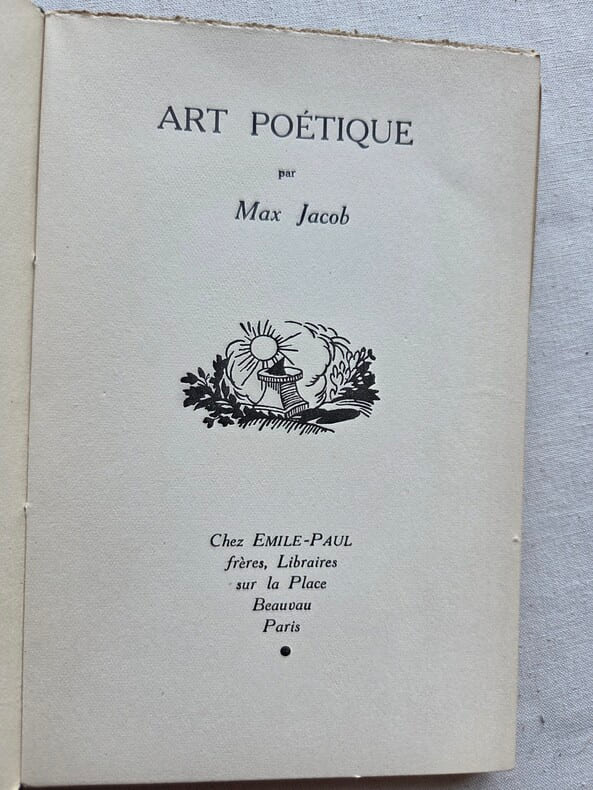 ART POÉTIQUE

par

Max Jacob

Chez EMILE-PAUL
frères, Libraires
sur la Place
Beauvau
Paris
•